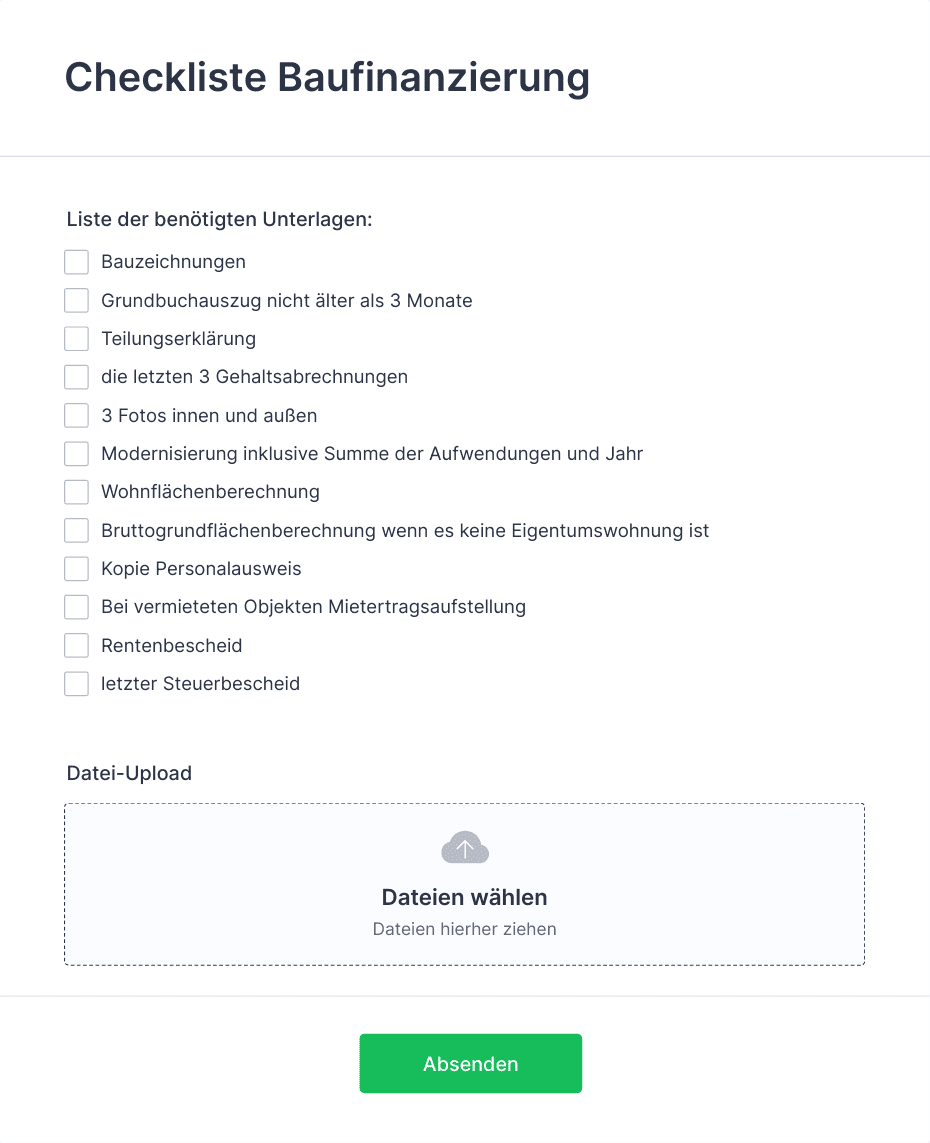 Checkliste Baufinanzierung

Liste der benötigten Unterlagen:

Bauzeichnungen
Grundbuchauszug nicht älter als 3 Monate
Teilungserklärung
die letzten 3 Gehaltsabrechnungen
3 Fotos innen und außen
Modernisierung inklusive Summe der Aufwendungen und Jahr
Wohnflächenberechnung
Bruttogrundflächenberechnung wenn es keine Eigentumswohnung ist
Kopie Personalausweis
Bei vermieteten Objekten Mietertragsaufstellung
Rentenbescheid
letzter Steuerbescheid

Datei-Upload

Dateien wählen
Dateien hierher ziehen

Absenden